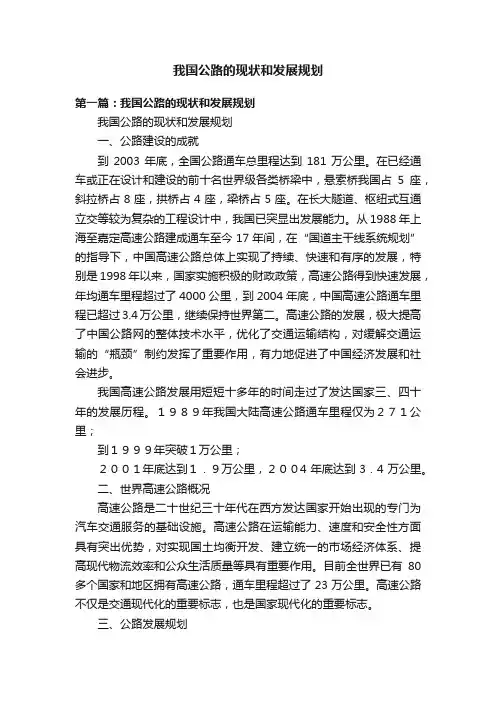 我国公路的现状和发展规划

第一篇：我国公路的现状和发展规划

我国公路的现状和发展规划

一、公路建设的成就

到 2003 年底，全国公路通车总里程达到 181 万公里。在已经通车或正在设计和建设的前十名世界级各类桥梁中，悬索桥我国占 5 座，斜拉桥占 8 座，拱桥占 4 座，梁桥占 5 座。在长大隧道、枢纽式互通立交等较为复杂的工程设计中，我国已突显出发展能力。从 1988 年上海至嘉定高速公路建成通车至今 17 年间，在“国道主干线系统规划”的指导下，中国高速公路总体上实现了持续、快速和有序的发展，特别是 1998 年以来，国家实施积极的财政政策，高速公路得到快速发展，年均通车里程超过了 4000 公里，到 2004 年底，中国高速公路通车里程已超过 3.4 万公里，继续保持世界第二。高速公路的发展，极大提高了中国公路网的整体技术水平，优化了交通运输结构，对缓解交通运输的“瓶颈”制约发挥了重要作用，有力地促进了中国经济发展和社会进步。

我国高速公路发展用短短十多年的时间走过了发达国家三、四十年的发展历程。１９８９年我国大陆高速公路通车里程仅为２７１公里；

到１９９９年突破１万公里；

２００１年底达到１．９万公里，２００４年底达到３．４万公里。

二、世界高速公路概况

高速公路是二十世纪三十年代在西方发达国家开始出现的专门为汽车交通服务的基础设施。高速公路在运输能力、速度和安全性方面具有突出优势，对实现国土均衡开发、建立统一的市场经济体系、提高现代物流效率和公众生活质量等具有重要作用。目前全世界已有 80 多个国家和地区拥有高速公路，通车里程超过了 23 万公里。高速公路不仅是交通现代化的重要标志，也是国家现代化的重要标志。

三、公路发展规划